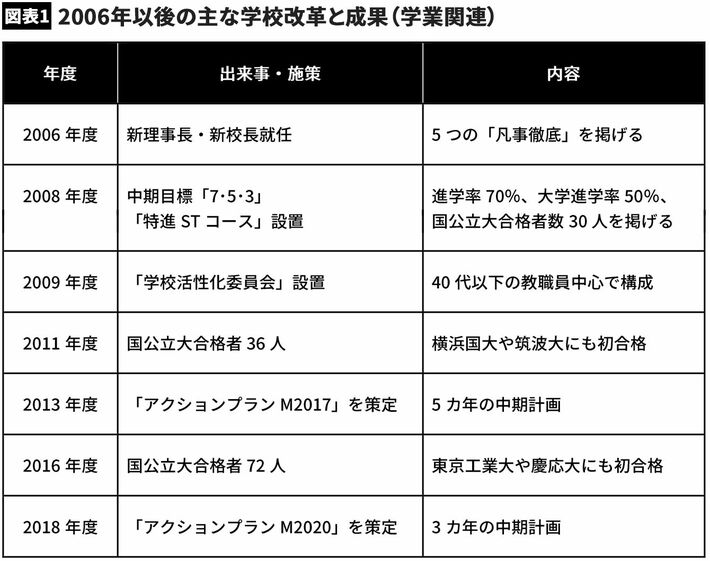 図表1 2006年以後の主な学校改革と成果（学業関連）

| 年度 | 出来事・施策 | 内容 |
|---|---|---|
| 2006 年度 | 新理事長・新校長就任 | 5 つの「凡事徹底」を掲げる |
| 2008 年度 | 中期目標「7･5･3」「特進 ST コース」設置 | 進学率 70%、大学進学率 50%、国公立大合格者数 30 人を掲げる |
| 2009 年度 | 「学校活性化委員会」設置 | 40 代以下の教職員中心で構成 |
| 2011 年度 | 国公立大合格者 36 人 | 横浜国大や筑波大にも初合格 |
| 2013 年度 | 「アクションプラン M2017」を策定 | 5 カ年の中期計画 |
| 2016 年度 | 国公立大合格者 72 人 | 東京工業大や慶応大にも初合格 |
| 2018 年度 | 「アクションプラン M2020」を策定 | 3 カ年の中期計画 |